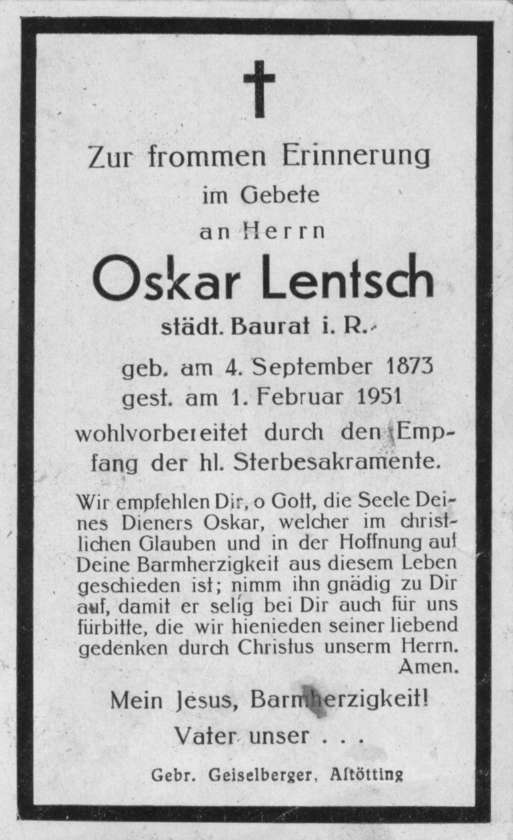 Zur frommen Erinnerung
im Gebete
an Herrn

Oskar Lentsch
städt. Baurat i. R.

geb. am 4. September 1873
gest. am 1. Februar 1951

wohlvorbereitet durch den Empfang der hl. Sterbesakramente.

Wir empfehlen Dir, o Gott, die Seele Deines Dieners Oskar, welcher im christlichen Glauben und in der Hoffnung auf Deine Barmherzigkeit aus diesem Leben geschieden ist; nimm ihn gnädig zu Dir auf, damit er selig bei Dir auch für uns fürbitte, die wir hienieden seiner liebend gedenken durch Christus unserm Herrn. Amen.

Mein Jesus, Barmherzigkeit!
Vater unser . . .

Gebr. Geiselberger, Altötting